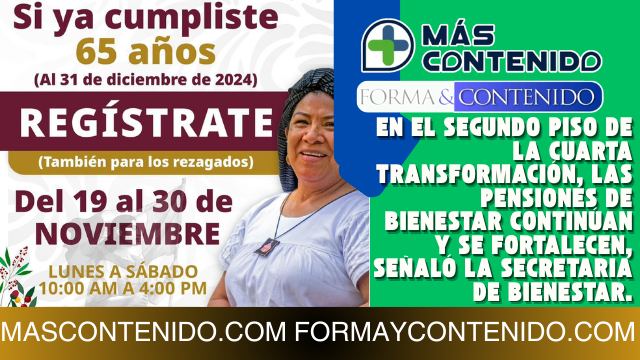 Si ya cumpliste
65 años
(Al 31 de diciembre de 2024)

REGÍSTRATE
(También para los rezagados)

Del 19 al 30 de
NOVIEMBRE

LUNES A SÁBADO
10:00 AM A 4:00 PM

MÁS CONTENIDO

FORMA & CONTENIDO

EN EL SEGUNDO PISO DE LA CUARTA TRANSFORMACIÓN, LAS PENSIONES DE BIENESTAR CONTINÚAN Y SE FORTALECEN, SEÑALÓ LA SECRETARIA DE BIENESTAR.

MASCONTENIDO.COM FORMAYCONTENIDO.COM